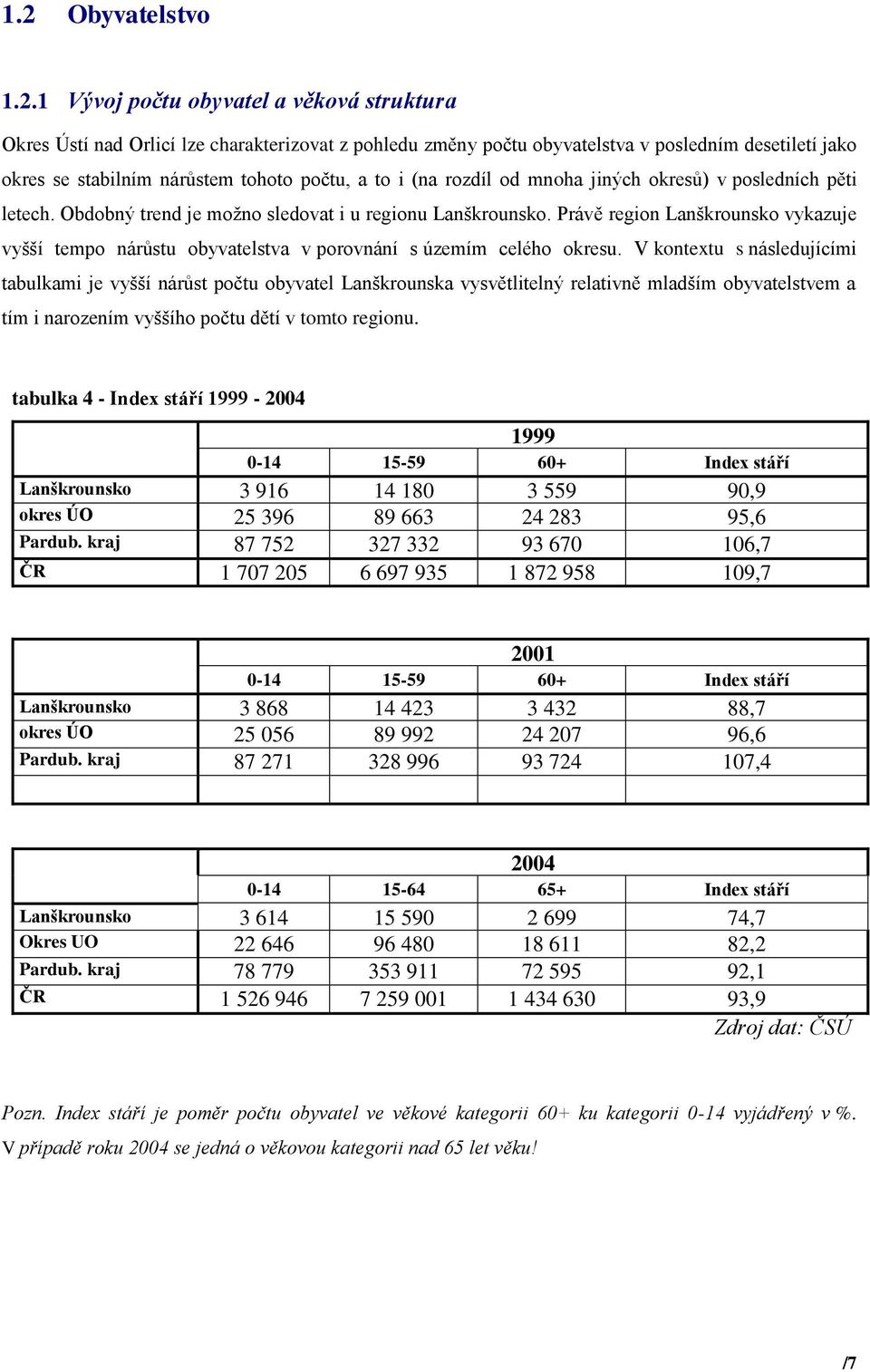 1.2 Obyvatelstvo

1.2.1 Vývoj počtu obyvatel a věková struktura

Okres Ústí nad Orlicí lze charakterizovat z pohledu změny počtu obyvatelstva v posledním desetiletí jako okres se stabilním nárůstem tohoto počtu, a to i (na rozdíl od mnoha jiných okresů) v posledních pěti letech. Obdobný trend je možno sledovat i u regionu Lanškrounsko. Právě region Lanškrounsko vykazuje vyšší tempo nárůstu obyvatelstva v porovnání s územím celého okresu. V kontextu s následujícími tabulkami je vyšší nárůst počtu obyvatel Lanškrounska vysvětlitelný relativně mladším obyvatelstvem a tím i narozením vyššího počtu dětí v tomto regionu.

tabulka 4 - Index stáří 1999 - 2004

| | 1999 | | | |
|---|---|---|---|---|
| | 0-14 | 15-59 | 60+ | Index stáří |
| Lanškrounsko | 3 916 | 14 180 | 3 559 | 90,9 |
| okres ÚO | 25 396 | 89 663 | 24 283 | 95,6 |
| Pardub. kraj | 87 752 | 327 332 | 93 670 | 106,7 |
| ČR | 1 707 205 | 6 697 935 | 1 872 958 | 109,7 |

| | 2001 | | | |
|---|---|---|---|---|
| | 0-14 | 15-59 | 60+ | Index stáří |
| Lanškrounsko | 3 868 | 14 423 | 3 432 | 88,7 |
| okres ÚO | 25 056 | 89 992 | 24 207 | 96,6 |
| Pardub. kraj | 87 271 | 328 996 | 93 724 | 107,4 |
| | | | | |

| | 2004 | | | |
|---|---|---|---|---|
| | 0-14 | 15-64 | 65+ | Index stáří |
| Lanškrounsko | 3 614 | 15 590 | 2 699 | 74,7 |
| Okres UO | 22 646 | 96 480 | 18 611 | 82,2 |
| Pardub. kraj | 78 779 | 353 911 | 72 595 | 92,1 |
| ČR | 1 526 946 | 7 259 001 | 1 434 630 | 93,9 |

Zdroj dat: ČSÚ

Pozn. Index stáří je poměr počtu obyvatel ve věkové kategorii 60+ ku kategorii 0-14 vyjádřený v %. V případě roku 2004 se jedná o věkovou kategorii nad 65 let věku!

/7